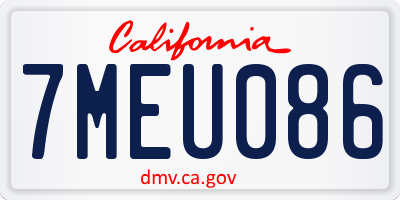 California

7MEU086

dmv.ca.gov